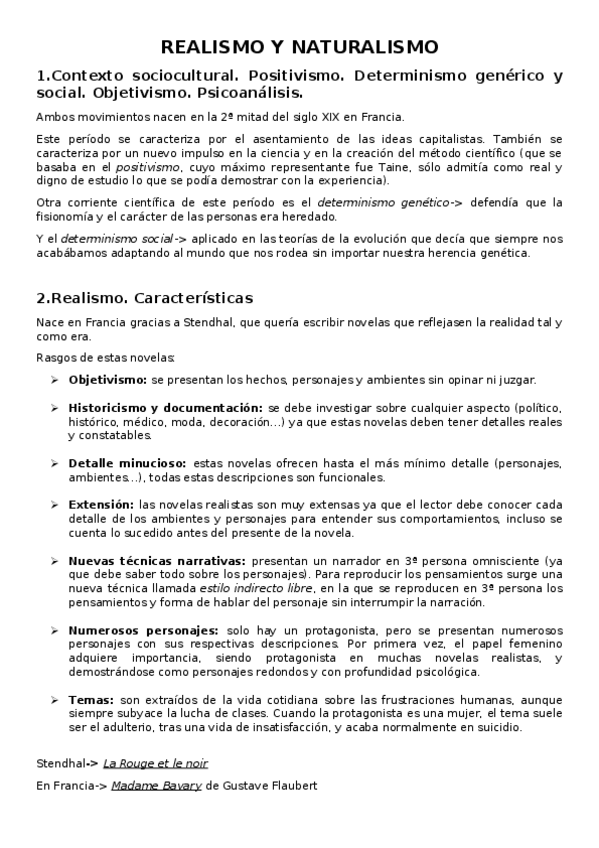 REALISMO Y NATURALISMO

1.Contexto sociocultural. Positivismo. Determinismo genérico y social. Objetivismo. Psicoanálisis.

Ambos movimientos nacen en la 2ª mitad del siglo XIX en Francia.

Este período se caracteriza por el asentamiento de las ideas capitalistas. También se caracteriza por un nuevo impulso en la ciencia y en la creación del método científico (que se basaba en el positivismo, cuyo máximo representante fue Taine, sólo admitía como real y digno de estudio lo que se podía demostrar con la experiencia).

Otra corriente científica de este período es el determinismo genético-> defendía que la fisionomía y el carácter de las personas era heredado.

Y el determinismo social-> aplicado en las teorías de la evolución que decía que siempre nos acabábamos adaptando al mundo que nos rodea sin importar nuestra herencia genética.

2.Realismo. Características

Nace en Francia gracias a Stendhal, que quería escribir novelas que reflejasen la realidad tal y como era.

Rasgos de estas novelas:

➢ Objetivismo: se presentan los hechos, personajes y ambientes sin opinar ni juzgar.

➢ Historicismo y documentación: se debe investigar sobre cualquier aspecto (político, histórico, médico, moda, decoración…) ya que estas novelas deben tener detalles reales y constatables.

➢ Detalle minucioso: estas novelas ofrecen hasta el más mínimo detalle (personajes, ambientes…), todas estas descripciones son funcionales.

➢ Extensión: las novelas realistas son muy extensas ya que el lector debe conocer cada detalle de los ambientes y personajes para entender sus comportamientos, incluso se cuenta lo sucedido antes del presente de la novela.

➢ Nuevas técnicas narrativas: presentan un narrador en 3ª persona omnisciente (ya que debe saber todo sobre los personajes). Para reproducir los pensamientos surge una nueva técnica llamada estilo indirecto libre, en la que se reproducen en 3ª persona los pensamientos y forma de hablar del personaje sin interrumpir la narración.

➢ Numerosos personajes: solo hay un protagonista, pero se presentan numerosos personajes con sus respectivas descripciones. Por primera vez, el papel femenino adquiere importancia, siendo protagonista en muchas novelas realistas, y demostrándose como personajes redondos y con profundidad psicológica.

➢ Temas: son extraídos de la vida cotidiana sobre las frustraciones humanas, aunque siempre subyace la lucha de clases. Cuando la protagonista es una mujer, el tema suele ser el adulterio, tras una vida de insatisfacción, y acaba normalmente en suicidio.

Stendhal-> La Rouge et le noir

En Francia-> Madame Bavary de Gustave Flaubert